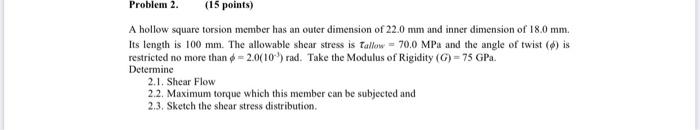 Problem 2. (15 points)

A hollow square torsion member has an outer dimension of 22.0 mm and inner dimension of 18.0 mm. Its length is 100 mm. The allowable shear stress is $\tau_{allow} = 70.0$ MPa and the angle of twist $(\phi)$ is restricted no more than $\phi = 2.0(10^{-3})$ rad. Take the Modulus of Rigidity $(G) = 75$ GPa.
Determine
2.1. Shear Flow
2.2. Maximum torque which this member can be subjected and
2.3. Sketch the shear stress distribution.